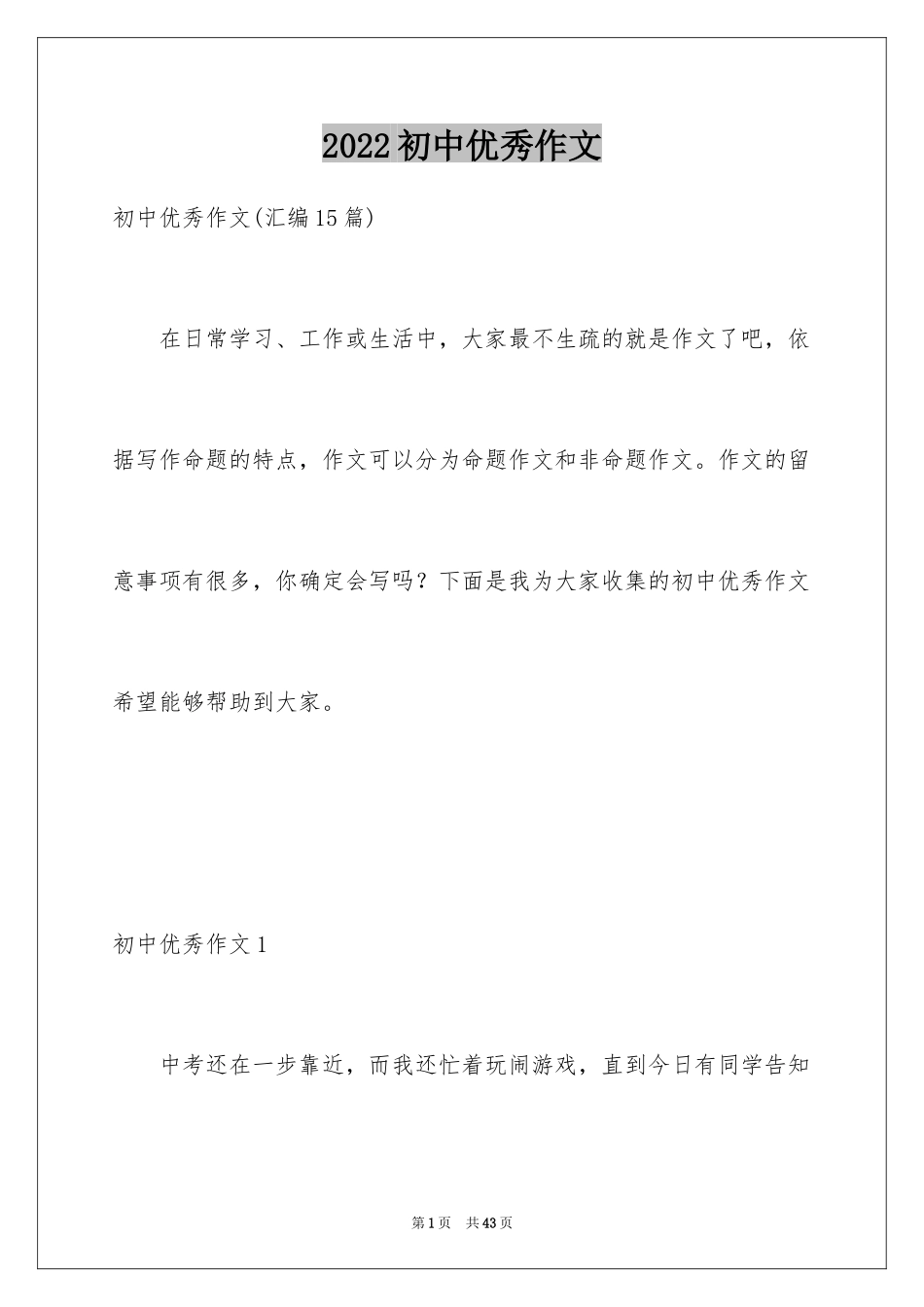 2022初中优秀作文

初中优秀作文(汇编15篇)

在日常学习、工作或生活中，大家最不生疏的就是作文了吧，依据写作命题的特点，作文可以分为命题作文和非命题作文。作文的留意事项有很多，你确定会写吗？下面是我为大家收集的初中优秀作文希望能够帮助到大家。

初中优秀作文1

中考还在一步靠近，而我还忙着玩闹游戏，直到今日有同学告知

第1页 共43页